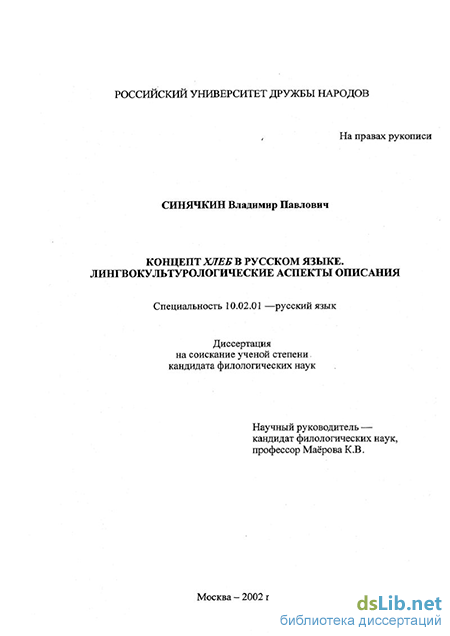 РОССИЙСКИЙ УНИВЕРСИТЕТ ДРУЖБЫ НАРОДОВ

На правах рукописи

СИНЯЧКИН Владимир Павлович

КОНЦЕПТ ХЛЕБ В РУССКОМ ЯЗЫКЕ. ЛИНГВОКУЛЬТУРОЛОГИЧЕСКИЕ АСПЕКТЫ ОПИСАНИЯ

Специальность 10.02.01 —русский язык

Диссертация
на соискание ученой степени
кандидата филологических наук

Научный руководитель —
кандидат филологических наук,
профессор Маёрова К.В.

Москва – 2002 г

dsLib.net
библиотека диссертаций